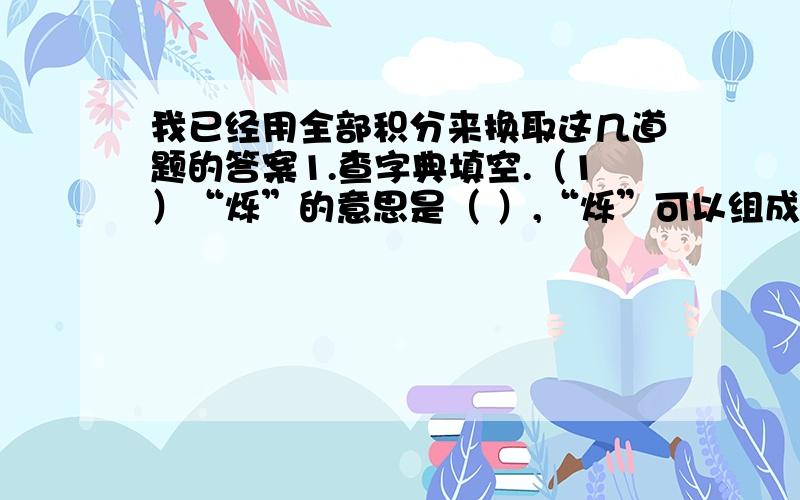 我已经用全部积分来换取这几道题的答案1.查字典填空.（1）“烁”的意思是（ ），“烁”可以组成